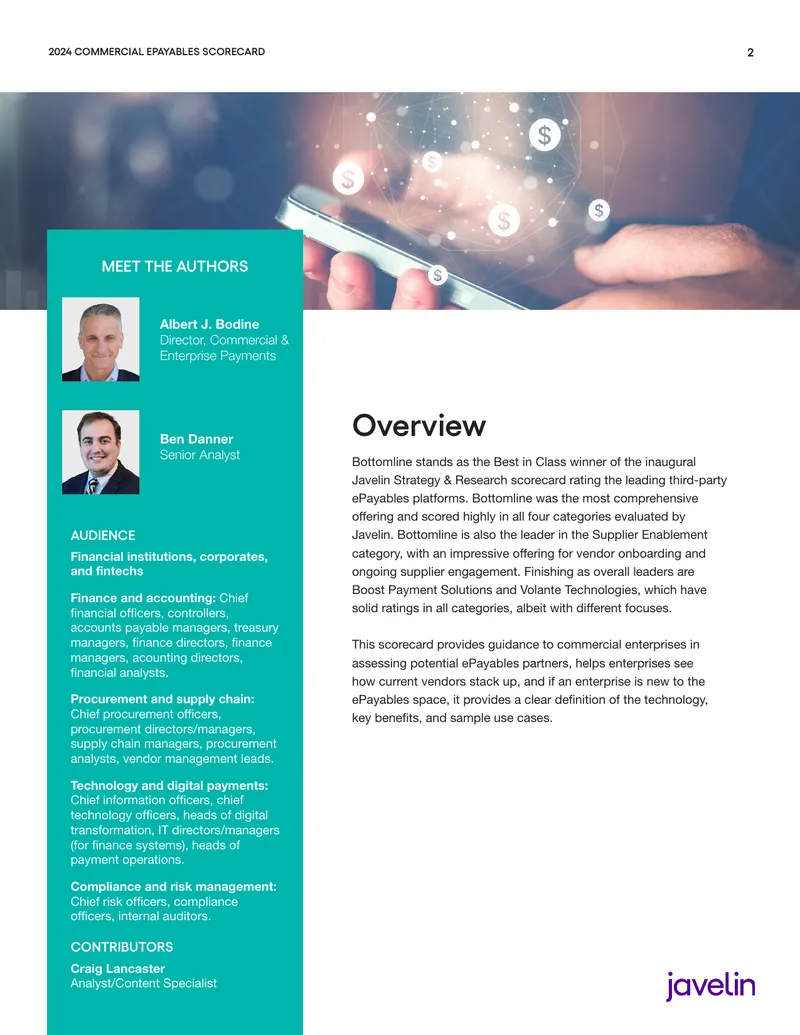 2024 COMMERCIAL EPAYABLES SCORECARD

2

MEET THE AUTHORS

Albert J. Bodine
Director, Commercial & Enterprise Payments

Ben Danner
Senior Analyst

AUDIENCE

Financial institutions, corporates, and fintechs

Finance and accounting: Chief financial officers, controllers, accounts payable managers, treasury managers, finance directors, finance managers, acounting directors, financial analysts.

Procurement and supply chain: Chief procurement officers, procurement directors/managers, supply chain managers, procurement analysts, vendor management leads.

Technology and digital payments: Chief information officers, chief technology officers, heads of digital transformation, IT directors/managers (for finance systems), heads of payment operations.

Compliance and risk management: Chief risk officers, compliance officers, internal auditors.

CONTRIBUTORS

Craig Lancaster
Analyst/Content Specialist

Overview

Bottomline stands as the Best in Class winner of the inaugural Javelin Strategy & Research scorecard rating the leading third-party ePayables platforms. Bottomline was the most comprehensive offering and scored highly in all four categories evaluated by Javelin. Bottomline is also the leader in the Supplier Enablement category, with an impressive offering for vendor onboarding and ongoing supplier engagement. Finishing as overall leaders are Boost Payment Solutions and Volante Technologies, which have solid ratings in all categories, albeit with different focuses.

This scorecard provides guidance to commercial enterprises in assessing potential ePayables partners, helps enterprises see how current vendors stack up, and if an enterprise is new to the ePayables space, it provides a clear definition of the technology, key benefits, and sample use cases.

javelin